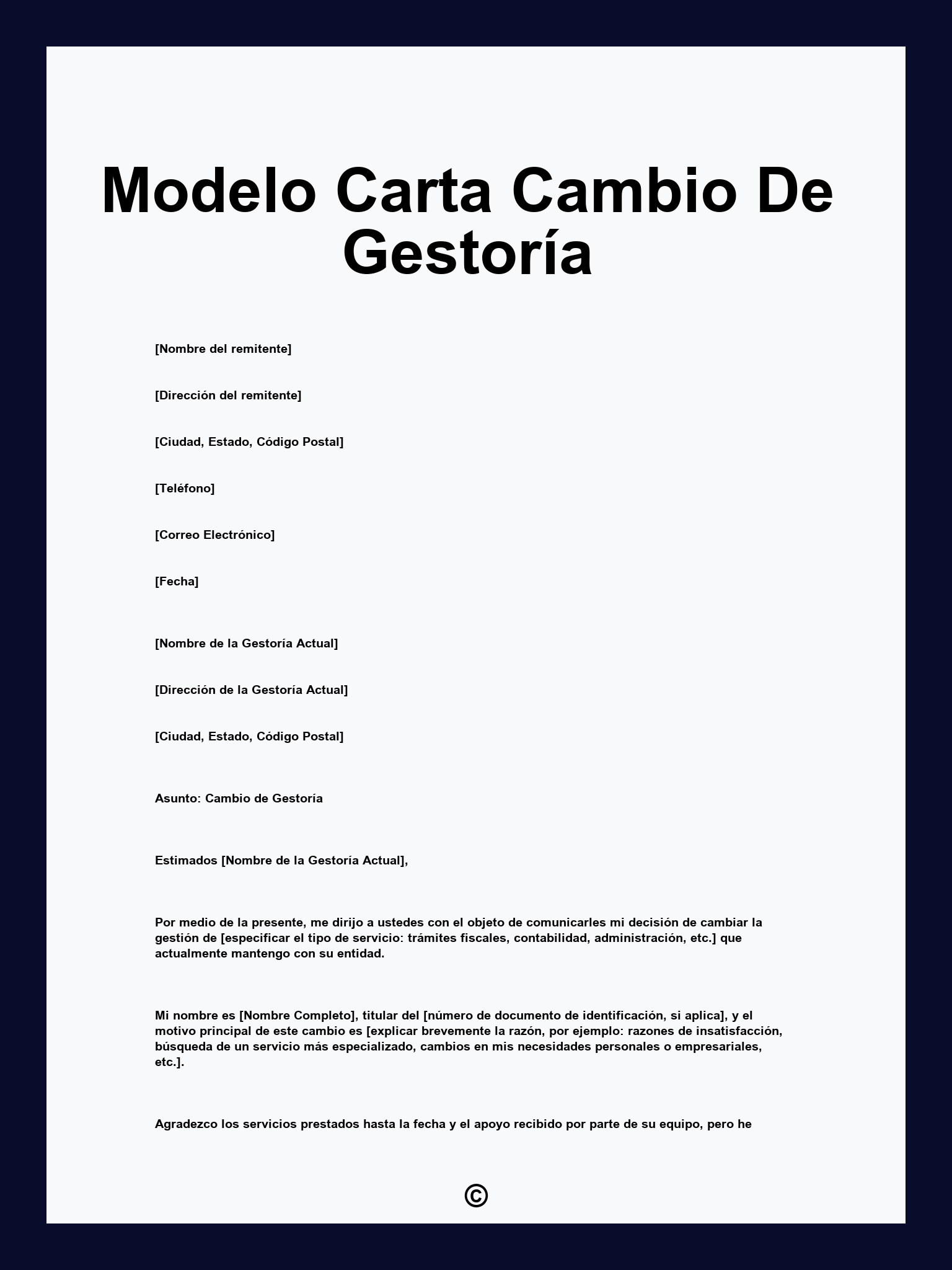 Modelo Carta Cambio De Gestoría

[Nombre del remitente]

[Dirección del remitente]

[Ciudad, Estado, Código Postal]

[Teléfono]

[Correo Electrónico]

[Fecha]

[Nombre de la Gestoría Actual]

[Dirección de la Gestoría Actual]

[Ciudad, Estado, Código Postal]

Asunto: Cambio de Gestoría

Estimados [Nombre de la Gestoría Actual],

Por medio de la presente, me dirijo a ustedes con el objeto de comunicarles mi decisión de cambiar la gestión de [especificar el tipo de servicio: trámites fiscales, contabilidad, administración, etc.] que actualmente mantengo con su entidad.

Mi nombre es [Nombre Completo], titular del [número de documento de identificación, si aplica], y el motivo principal de este cambio es [explicar brevemente la razón, por ejemplo: razones de insatisfacción, búsqueda de un servicio más especializado, cambios en mis necesidades personales o empresariales, etc.].

Agradezco los servicios prestados hasta la fecha y el apoyo recibido por parte de su equipo, pero he

©